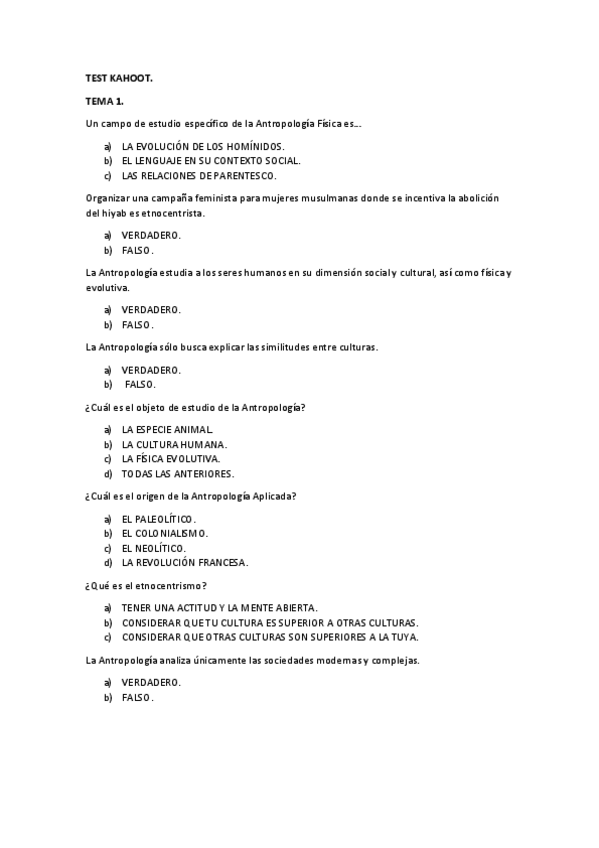 TEST KAHOOT.

TEMA 1.

Un campo de estudio específico de la Antropología Física es…

a) LA EVOLUCIÓN DE LOS HOMÍNIDOS.
b) EL LENGUAJE EN SU CONTEXTO SOCIAL.
c) LAS RELACIONES DE PARENTESCO.

Organizar una campaña feminista para mujeres musulmanas donde se incentiva la abolición del hiyab es etnocentrista.

a) VERDADERO.
b) FALSO.

La Antropología estudia a los seres humanos en su dimensión social y cultural, así como física y evolutiva.

a) VERDADERO.
b) FALSO.

La Antropología sólo busca explicar las similitudes entre culturas.

a) VERDADERO.
b) FALSO.

¿Cuál es el objeto de estudio de la Antropología?

a) LA ESPECIE ANIMAL.
b) LA CULTURA HUMANA.
c) LA FÍSICA EVOLUTIVA.
d) TODAS LAS ANTERIORES.

¿Cuál es el origen de la Antropología Aplicada?

a) EL PALEOLÍTICO.
b) EL COLONIALISMO.
c) EL NEOLÍTICO.
d) LA REVOLUCIÓN FRANCESA.

¿Qué es el etnocentrismo?

a) TENER UNA ACTITUD Y LA MENTE ABIERTA.
b) CONSIDERAR QUE TU CULTURA ES SUPERIOR A OTRAS CULTURAS.
c) CONSIDERAR QUE OTRAS CULTURAS SON SUPERIORES A LA TUYA.

La Antropología analiza únicamente las sociedades modernas y complejas.

a) VERDADERO.
b) FALSO.